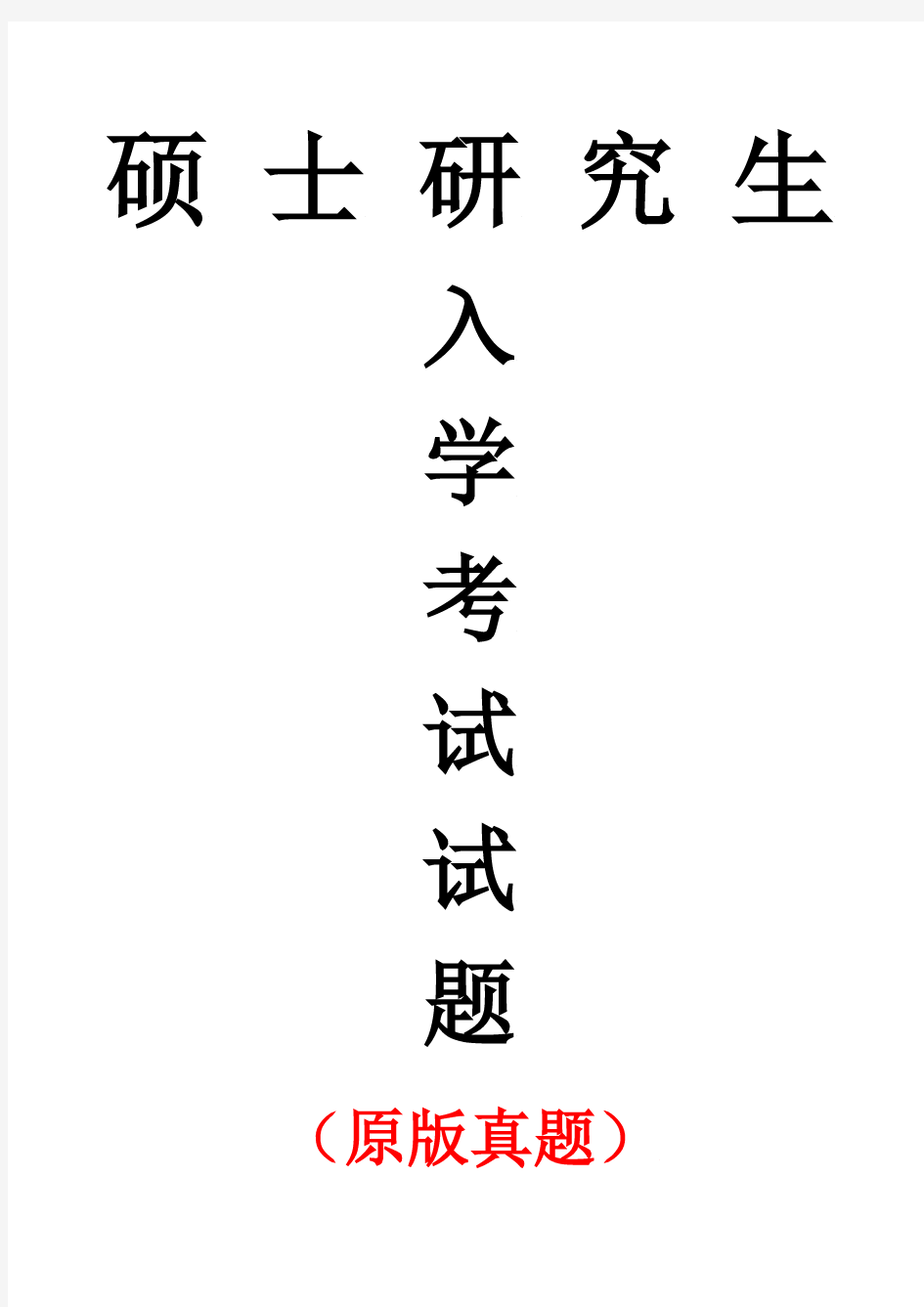 硕 士 研 究 生

入
学
考
试
试
题

（原版真题）